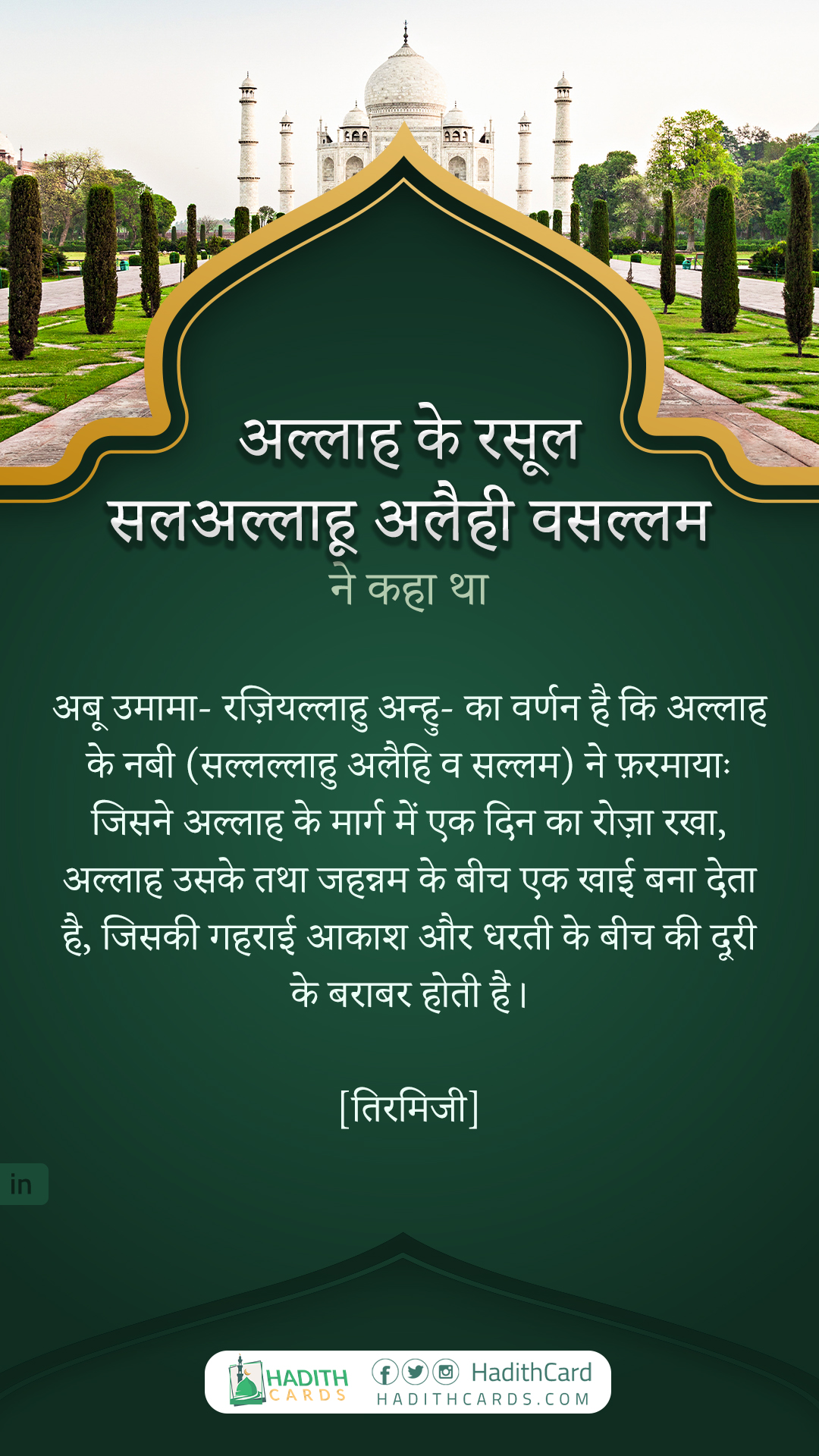 अल्लाह के रसूल
सलअल्लाहू अलैही वसल्लम
ने कहा था

अबू उमामा- रज़ियल्लाहु अन्हु- का वर्णन है कि अल्लाह के नबी (सल्लल्लाहु अलैहि व सल्लम) ने फ़रमायाः जिसने अल्लाह के मार्ग में एक दिन का रोज़ा रखा, अल्लाह उसके तथा जहन्नम के बीच एक खाई बना देता है, जिसकी गहराई आकाश और धरती के बीच की दूरी के बराबर होती है।

[तिरमिजी]

in

HADITH
CARDS
HadithCard
HADITHCARDS.COM